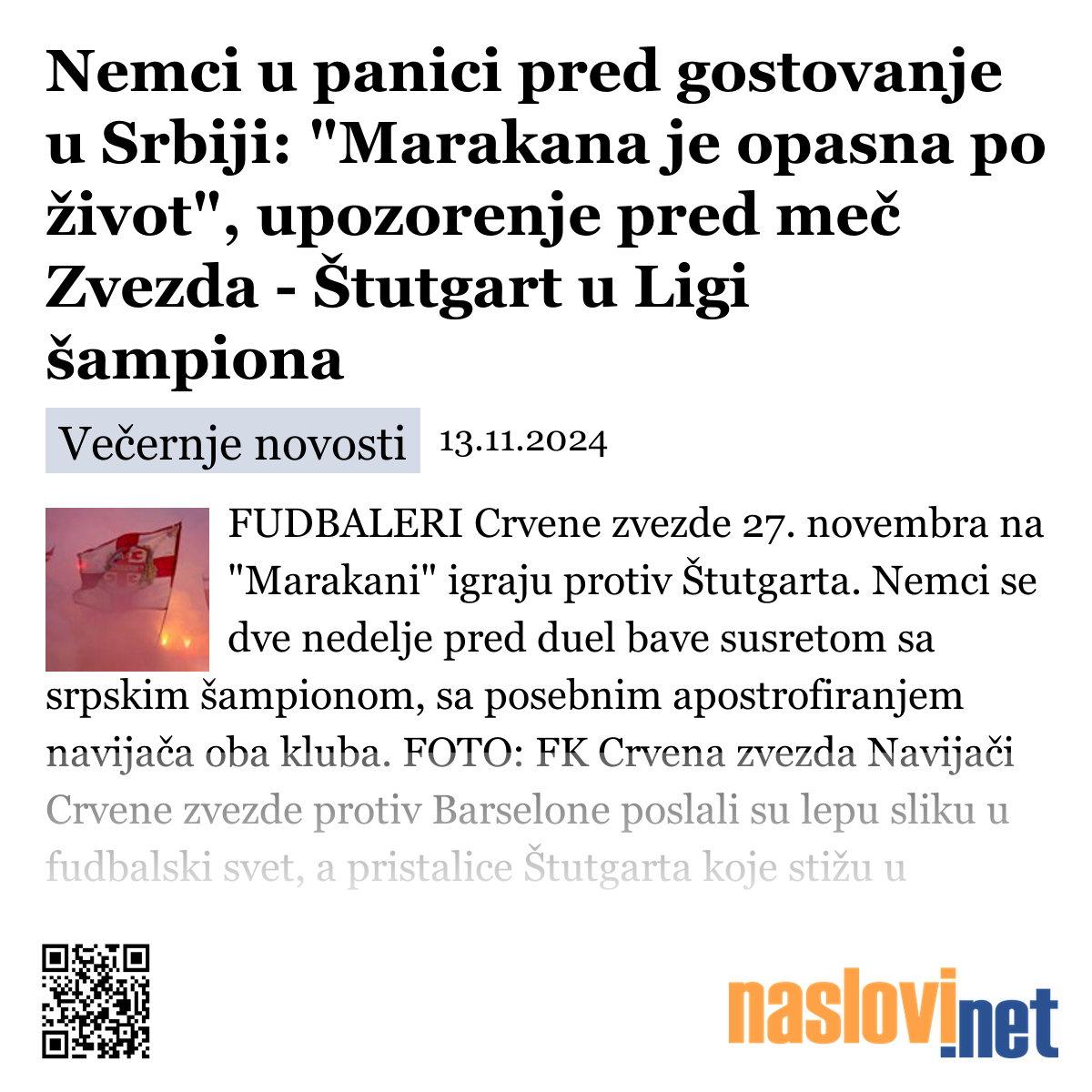 Nemci u panici pred gostovanje u Srbiji: "Marakana je opasna po život", upozorenje pred meč Zvezda - Štutgart u Ligi šampiona

Večernje novosti 13.11.2024

FUDBALERI Crvene zvezde 27. novembra na "Marakani" igraju protiv Štutgarta. Nemci se dve nedelje pred duel bave susretom sa srpskim šampionom, sa posebnim apostrofiranjem navijača oba kluba. FOTO: FK Crvena zvezda Navijači Crvene zvezde protiv Barselone poslali su lepu sliku u fudbalski svet, a pristalice Štutgarta koje stižu u

naslovi.net